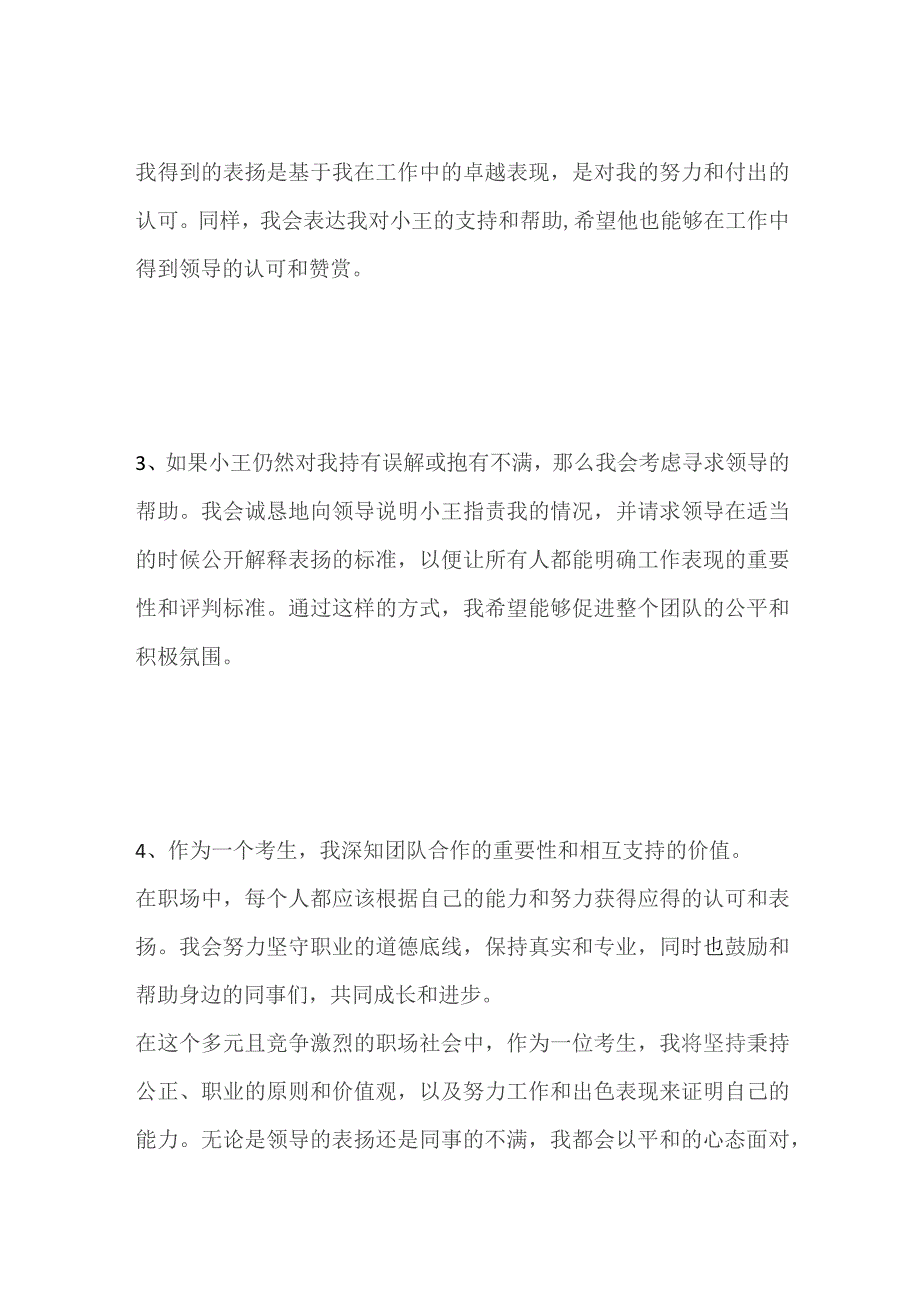 我得到的表扬是基于我在工作中的卓越表现，是对我的努力和付出的认可。同样，我会表达我对小王的支持和帮助,希望他也能够在工作中得到领导的认可和赞赏。

3、如果小王仍然对我持有误解或抱有不满，那么我会考虑寻求领导的帮助。我会诚恳地向领导说明小王指责我的情况，并请求领导在适当的时候公开解释表扬的标准，以便让所有人都能明确工作表现的重要性和评判标准。通过这样的方式，我希望能够促进整个团队的公平和积极氛围。

4、作为一个考生，我深知团队合作的重要性和相互支持的价值。
在职场中，每个人都应该根据自己的能力和努力获得应得的认可和表扬。我会努力坚守职业的道德底线，保持真实和专业，同时也鼓励和帮助身边的同事们，共同成长和进步。
在这个多元且竞争激烈的职场社会中，作为一位考生，我将坚持秉持公正、职业的原则和价值观，以及努力工作和出色表现来证明自己的能力。无论是领导的表扬还是同事的不满，我都会以平和的心态面对，